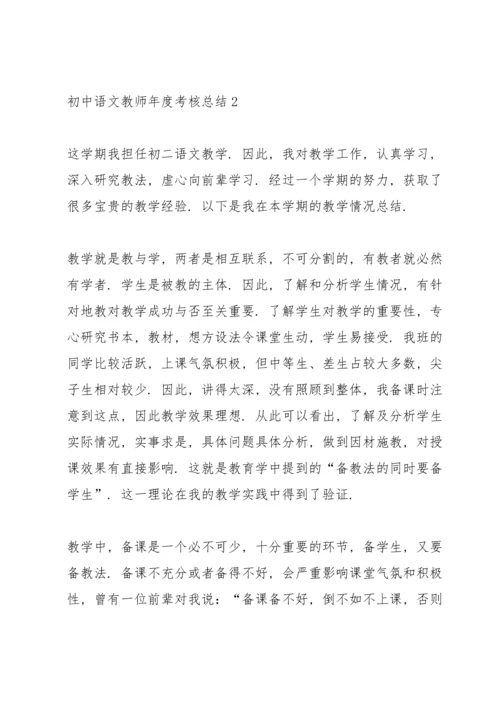 初中语文教师年度考核总结2

这学期我担任初二语文教学．因此，我对教学工作，认真学习，深入研究教法，虚心向前辈学习．经过一个学期的努力，获取了很多宝贵的教学经验．以下是我在本学期的教学情况总结．

教学就是教与学，两者是相互联系，不可分割的，有教者就必然有学者．学生是被教的主体．因此，了解和分析学生情况，有针对地教对教学成功与否至关重要．了解学生对教学的重要性，专心研究书本，教材，想方设法令课堂生动，学生易接受．我班的同学比较活跃，上课气氛积极，但中等生、差生占较大多数，尖子生相对较少．因此，讲得太深，没有照顾到整体，我备课时注意到这点，因此教学效果理想．从此可以看出，了解及分析学生实际情况，实事求是，具体问题具体分析，做到因材施教，对授课效果有直接影响．这就是教育学中提到的“备教法的同时要备学生”．这一理论在我的教学实践中得到了验证．

教学中，备课是一个必不可少，十分重要的环节，备学生，又要备教法．备课不充分或者备得不好，会严重影响课堂气氛和积极性，曾有一位前辈对我说：“备课备不好，倒不如不上课，否则